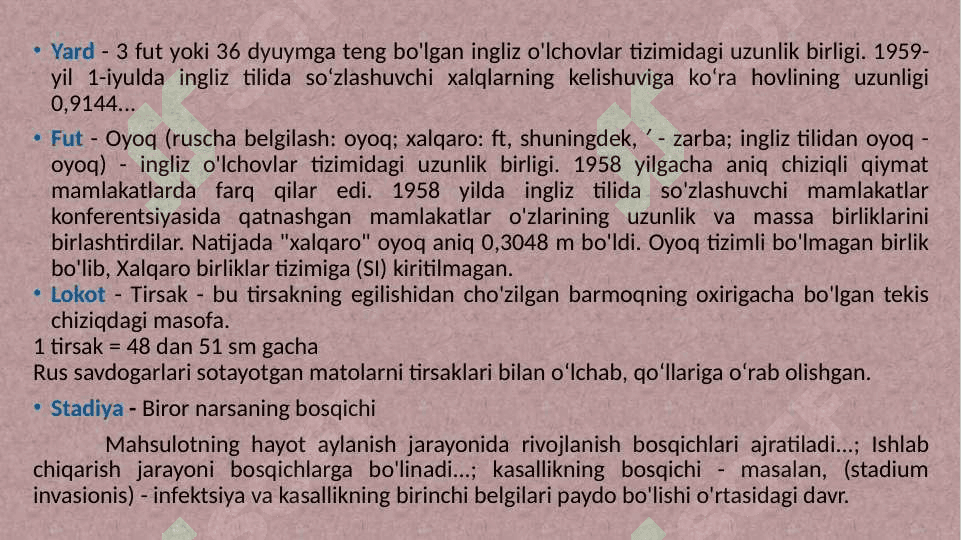 • Yard - 3 fut yoki 36 dyuymga teng bo'lgan ingliz o'lchovlar tizimidagi uzunlik birligi. 1959-yil 1-iyulda ingliz tilida soʻzlashuvchi xalqlarning kelishuviga koʻra hovlining uzunligi 0,9144...

• Fut - Oyoq (ruscha belgilash: oyoq; xalqaro: ft, shuningdek, ′ - zarba; ingliz tilidan oyoq - oyoq) - ingliz o'lchovlar tizimidagi uzunlik birligi. 1958 yilgacha aniq chiziqli qiymat mamlakatlarda farq qilar edi. 1958 yilda ingliz tilida so'zlashuvchi mamlakatlar konferentsiyasida qatnashgan mamlakatlar o'zlarining uzunlik va massa birliklarini birlashtirdilar. Natijada "xalqaro" oyoq aniq 0,3048 m bo'ldi. Oyoq tizimli bo'lmagan birlik bo'lib, Xalqaro birliklar tizimiga (SI) kiritilmagan.
• Lokot - Tirsak - bu tirsakning egilishidan cho'zilgan barmoqning oxirigacha bo'lgan tekis chiziqdagi masofa.
1 tirsak = 48 dan 51 sm gacha
Rus savdogarlari sotayotgan matolarni tirsaklari bilan oʻlchab, qoʻllariga oʻrab olishgan.

• Stadiya - Biror narsaning bosqichi

Mahsulotning hayot aylanish jarayonida rivojlanish bosqichlari ajratiladi...; Ishlab chiqarish jarayoni bosqichlarga bo'linadi...; kasallikning bosqichi - masalan, (stadium invasionis) - infektsiya va kasallikning birinchi belgilari paydo bo'lishi o'rtasidagi davr.